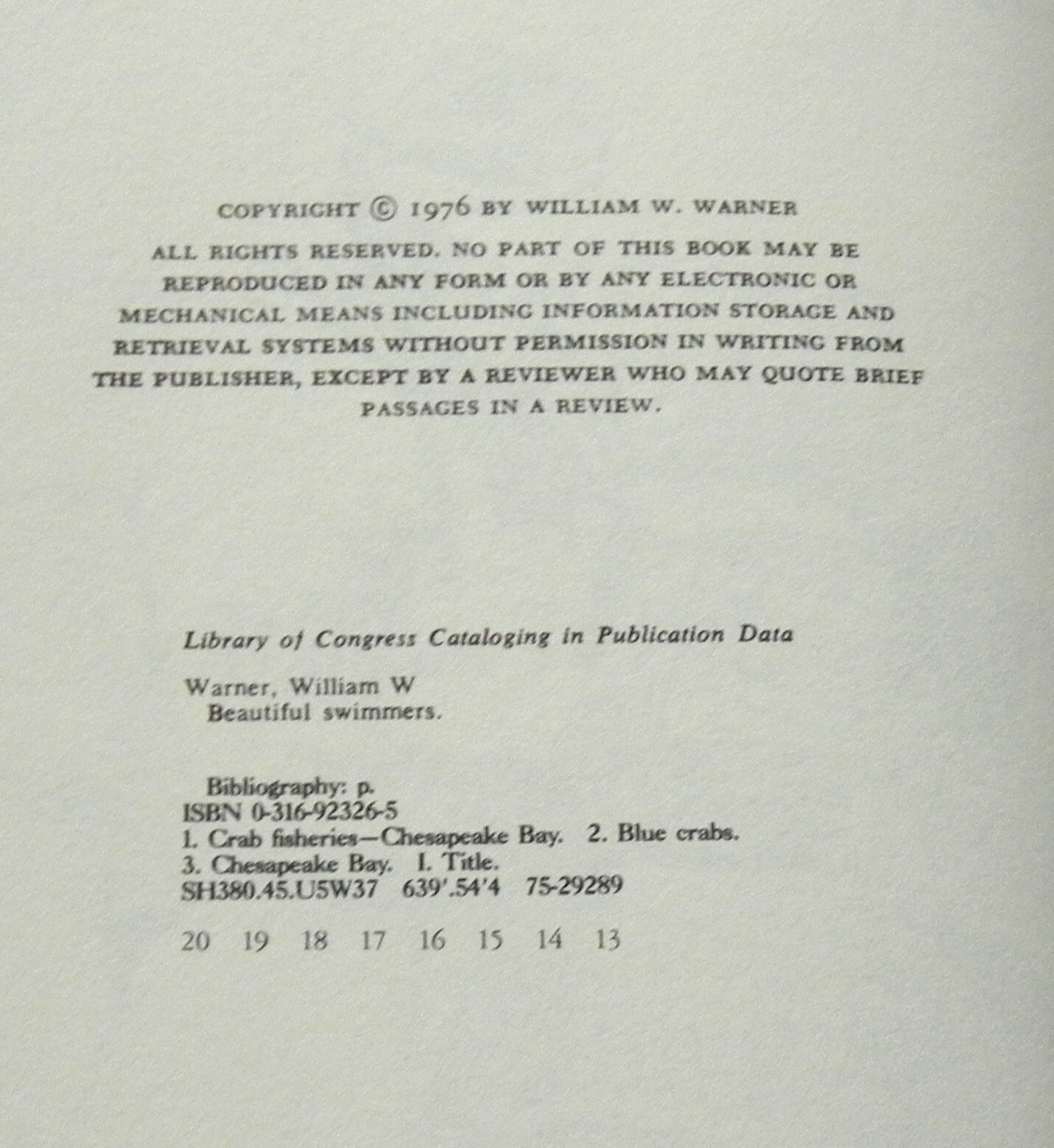 COPYRIGHT © 1976 BY WILLIAM W. WARNER

ALL RIGHTS RESERVED. NO PART OF THIS BOOK MAY BE REPRODUCED IN ANY FORM OR BY ANY ELECTRONIC OR MECHANICAL MEANS INCLUDING INFORMATION STORAGE AND RETRIEVAL SYSTEMS WITHOUT PERMISSION IN WRITING FROM THE PUBLISHER, EXCEPT BY A REVIEWER WHO MAY QUOTE BRIEF PASSAGES IN A REVIEW.

Library of Congress Cataloging in Publication Data

Warner, William W
Beautiful swimmers.

Bibliography: p.
ISBN 0-316-92326-5
1. Crab fisheries—Chesapeake Bay. 2. Blue crabs.
3. Chesapeake Bay. I. Title.
SH380.45.U5W37 639'.54'4 75-29289

20 19 18 17 16 15 14 13